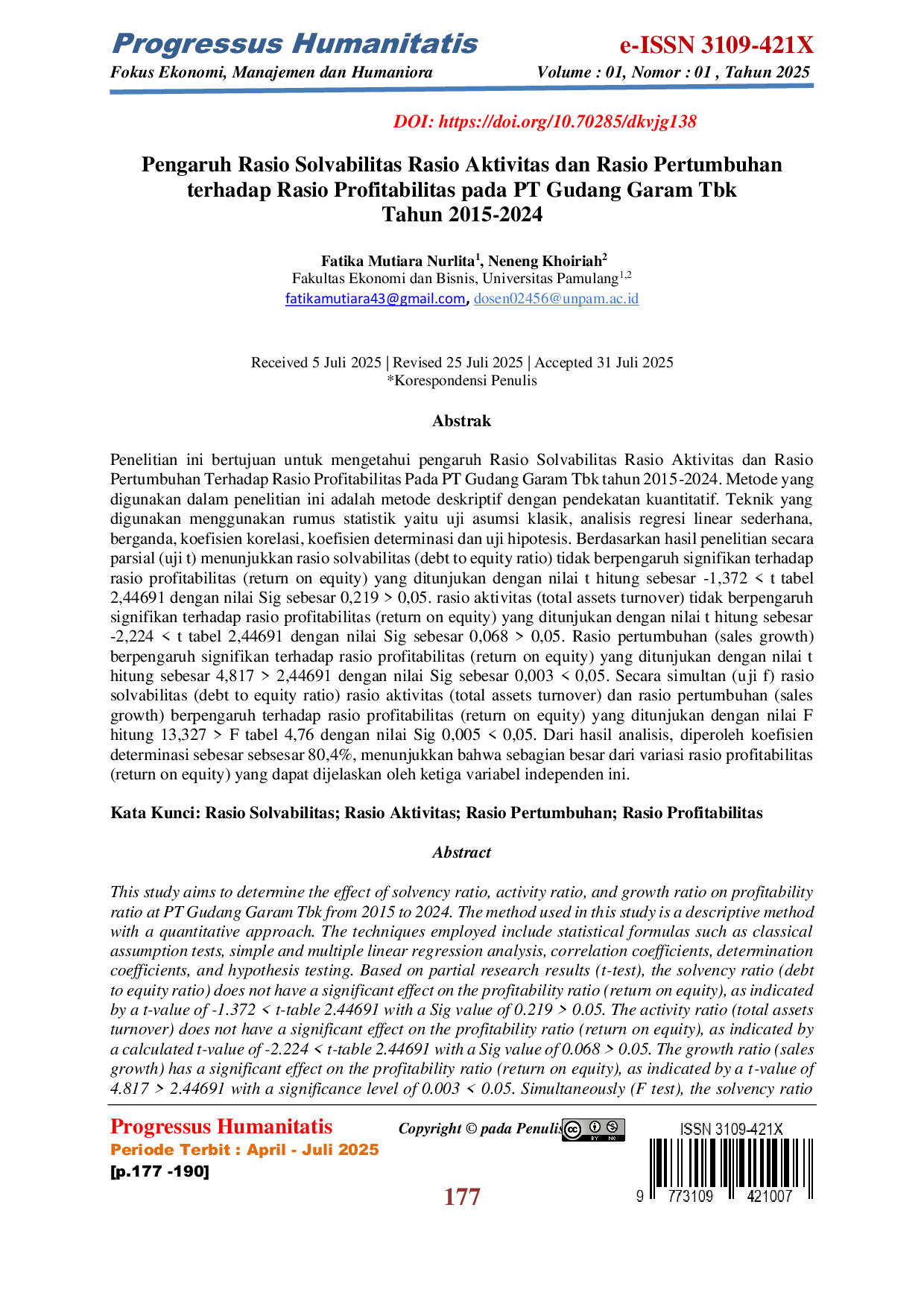 Progressus Humanitatis
Fokus Ekonomi, Manajemen dan Humaniora

e-ISSN 3109-421X
Volume : 01, Nomor : 01 , Tahun 2025

DOI: https://doi.org/10.70285/dkvjg138

Pengaruh Rasio Solvabilitas Rasio Aktivitas dan Rasio Pertumbuhan terhadap Rasio Profitabilitas pada PT Gudang Garam Tbk Tahun 2015-2024

Fatika Mutiara Nurlita$^{1}$, Neneng Khoiriah$^{2}$
Fakultas Ekonomi dan Bisnis, Universitas Pamulang$^{1,2}$
fatikamutiara43@gmail.com, dosen02456@unpam.ac.id

Received 5 Juli 2025 | Revised 25 Juli 2025 | Accepted 31 Juli 2025
*Korespondensi Penulis

Abstrak

Penelitian ini bertujuan untuk mengetahui pengaruh Rasio Solvabilitas Rasio Aktivitas dan Rasio Pertumbuhan Terhadap Rasio Profitabilitas Pada PT Gudang Garam Tbk tahun 2015-2024. Metode yang digunakan dalam penelitian ini adalah metode deskriptif dengan pendekatan kuantitatif. Teknik yang digunakan menggunakan rumus statistik yaitu uji asumsi klasik, analisis regresi linear sederhana, berganda, koefisien korelasi, koefisien determinasi dan uji hipotesis. Berdasarkan hasil penelitian secara parsial (uji t) menunjukkan rasio solvabilitas (debt to equity ratio) tidak berpengaruh signifikan terhadap rasio profitabilitas (return on equity) yang ditunjukan dengan nilai t hitung sebesar -1,372 < t tabel 2,44691 dengan nilai Sig sebesar 0,219 > 0,05. rasio aktivitas (total assets turnover) tidak berpengaruh signifikan terhadap rasio profitabilitas (return on equity) yang ditunjukan dengan nilai t hitung sebesar -2,224 < t tabel 2,44691 dengan nilai Sig sebesar 0,068 > 0,05. Rasio pertumbuhan (sales growth) berpengaruh signifikan terhadap rasio profitabilitas (return on equity) yang ditunjukan dengan nilai t hitung sebesar 4,817 > 2,44691 dengan nilai Sig sebesar 0,003 < 0,05. Secara simultan (uji f) rasio solvabilitas (debt to equity ratio) rasio aktivitas (total assets turnover) dan rasio pertumbuhan (sales growth) berpengaruh terhadap rasio profitabilitas (return on equity) yang ditunjukan dengan nilai F hitung 13,327 > F tabel 4,76 dengan nilai Sig 0,005 < 0,05. Dari hasil analisis, diperoleh koefisien determinasi sebesar sebsesar 80,4%, menunjukkan bahwa sebagian besar dari variasi rasio profitabilitas (return on equity) yang dapat dijelaskan oleh ketiga variabel independen ini.

Kata Kunci: Rasio Solvabilitas; Rasio Aktivitas; Rasio Pertumbuhan; Rasio Profitabilitas

Abstract

This study aims to determine the effect of solvency ratio, activity ratio, and growth ratio on profitability ratio at PT Gudang Garam Tbk from 2015 to 2024. The method used in this study is a descriptive method with a quantitative approach. The techniques employed include statistical formulas such as classical assumption tests, simple and multiple linear regression analysis, correlation coefficients, determination coefficients, and hypothesis testing. Based on partial research results (t-test), the solvency ratio (debt to equity ratio) does not have a significant effect on the profitability ratio (return on equity), as indicated by a t-value of -1.372 < t-table 2.44691 with a Sig value of 0.219 > 0.05. The activity ratio (total assets turnover) does not have a significant effect on the profitability ratio (return on equity), as indicated by a calculated t-value of -2.224 < t-table 2.44691 with a Sig value of 0.068 > 0.05. The growth ratio (sales growth) has a significant effect on the profitability ratio (return on equity), as indicated by a t-value of 4.817 > 2.44691 with a significance level of 0.003 < 0.05. Simultaneously (F test), the solvency ratio

Progressus Humanitatis
Periode Terbit : April - Juli 2025
[p.177 -190]

Copyright © pada Penulis

ISSN 3109-421X
9 773109 421007

177